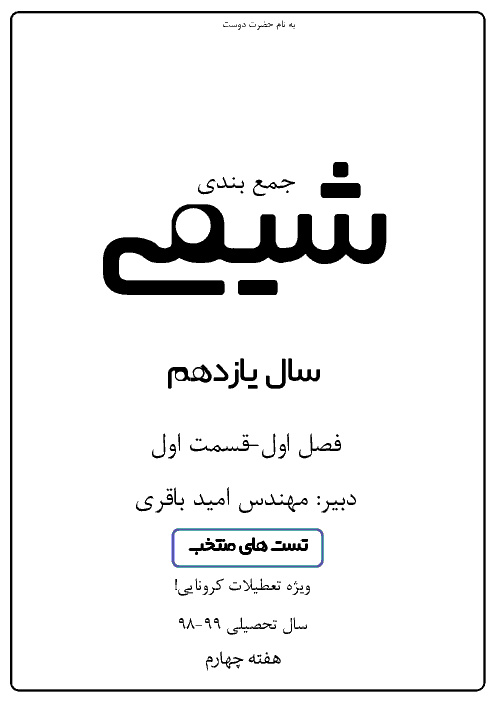 به نام حضرت دوست

جمع بندی

شیمی

سال یازدهم

فصل اول-قسمت اول

دبیر: مهندس امید باقری

تست های منتخب

ویژه تعطیلات کرونایی!

سال تحصیلی ۹۹-۹۸

هفته چهارم